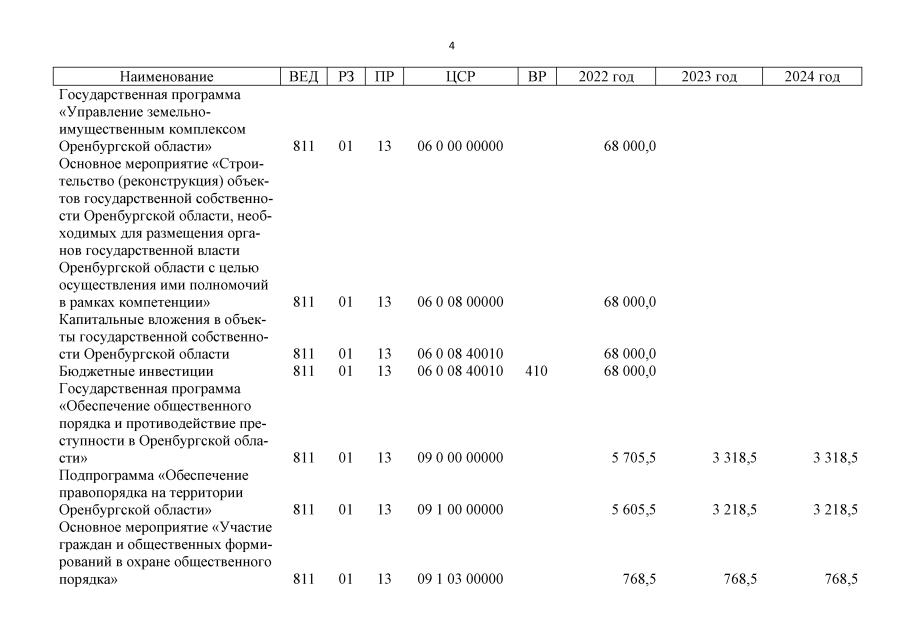 4

| Наименование | ВЕД | РЗ | ПР | ЦСР | ВР | 2022 год | 2023 год | 2024 год |
|---|---|---|---|---|---|---|---|---|
| Государственная программа «Управление земельно-имущественным комплексом Оренбургской области» | 811 | 01 | 13 | 06 0 00 00000 | | 68 000,0 | | |
| Основное мероприятие «Строительство (реконструкция) объектов государственной собственности Оренбургской области, необходимых для размещения органов государственной власти Оренбургской области с целью осуществления ими полномочий в рамках компетенции» | 811 | 01 | 13 | 06 0 08 00000 | | 68 000,0 | | |
| Капитальные вложения в объекты государственной собственности Оренбургской области | 811 | 01 | 13 | 06 0 08 40010 | | 68 000,0 | | |
| Бюджетные инвестиции | 811 | 01 | 13 | 06 0 08 40010 | 410 | 68 000,0 | | |
| Государственная программа «Обеспечение общественного порядка и противодействие преступности в Оренбургской области» | 811 | 01 | 13 | 09 0 00 00000 | | 5 705,5 | 3 318,5 | 3 318,5 |
| Подпрограмма «Обеспечение правопорядка на территории Оренбургской области» | 811 | 01 | 13 | 09 1 00 00000 | | 5 605,5 | 3 218,5 | 3 218,5 |
| Основное мероприятие «Участие граждан и общественных формирований в охране общественного порядка» | 811 | 01 | 13 | 09 1 03 00000 | | 768,5 | 768,5 | 768,5 |